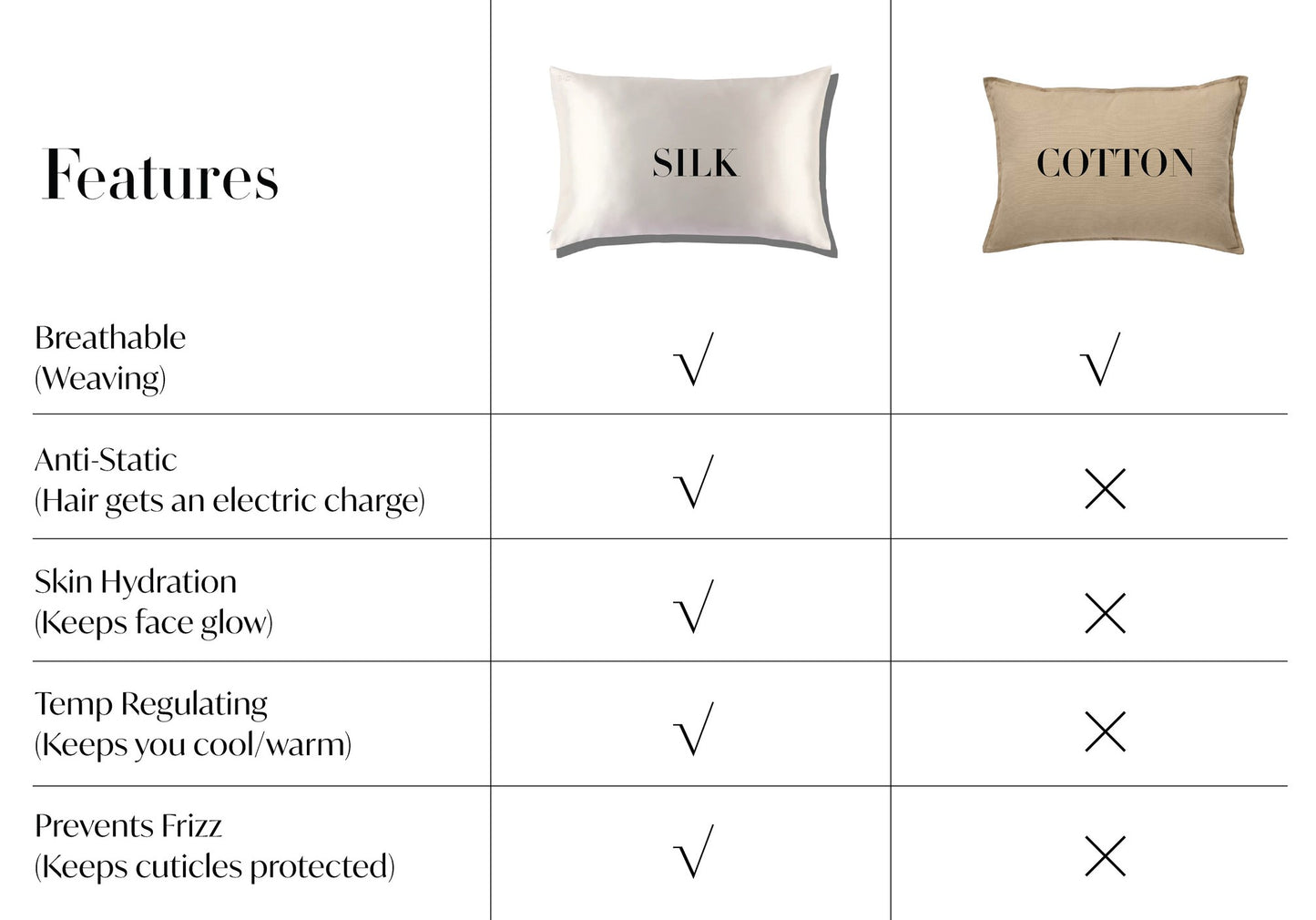 | Features | SILK | COTTON |
|---|---|---|
| Breathable (Weaving) | √ | √ |
| Anti-Static (Hair gets an electric charge) | √ | × |
| Skin Hydration (Keeps face glow) | √ | × |
| Temp Regulating (Keeps you cool/warm) | √ | × |
| Prevents Frizz (Keeps cuticles protected) | √ | × |